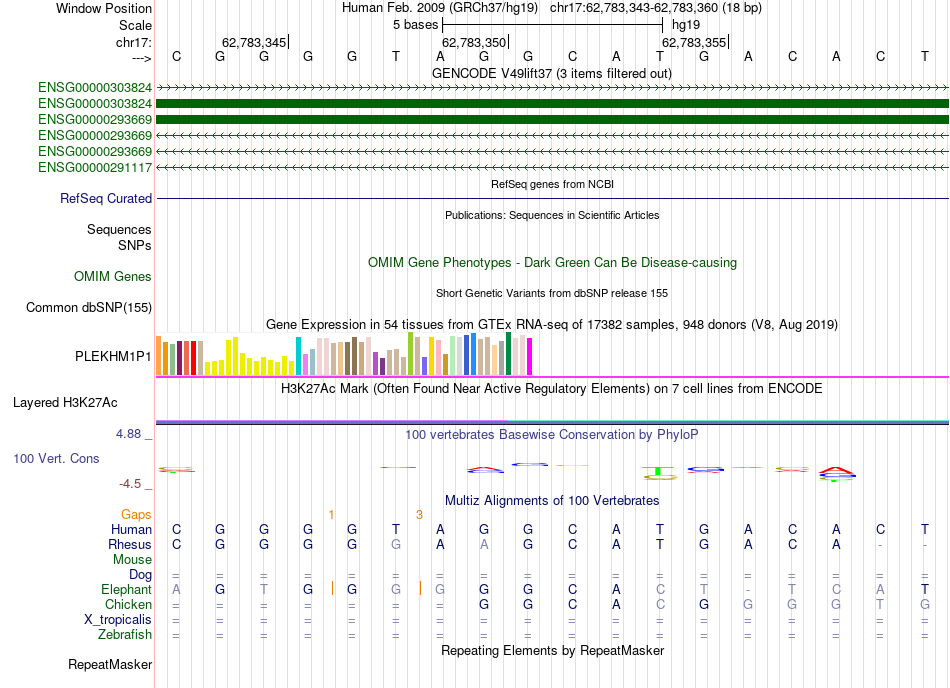 Window Position Human Feb. 2009 (GRCh37/hg19) chr17:62,783,343-62,783,360 (18 bp)
Scale 5 bases hg19
chr17: 62,783,345 62,783,350 62,783,355
---> C G G G G T A G G C A T G A C A C T
GENCODE V49lift37 (3 items filtered out)
ENSG00000303824
ENSG00000303824
ENSG00000293669
ENSG00000293669
ENSG00000293669
ENSG00000291117
RefSeq genes from NCBI
RefSeq Curated
Publications: Sequences in Scientific Articles
Sequences
SNPs
OMIM Gene Phenotypes - Dark Green Can Be Disease-causing
OMIM Genes
Short Genetic Variants from dbSNP release 155
Common dbSNP(155)
Gene Expression in 54 tissues from GTEx RNA-seq of 17382 samples, 948 donors (V8, Aug 2019)
PLEKHM1P1
H3K27Ac Mark (Often Found Near Active Regulatory Elements) on 7 cell lines from ENCODE
Layered H3K27Ac
4.88 _ 100 vertebrates Basewise Conservation by PhyloP
100 Vert. Cons
-4.5 _
Multiz Alignments of 100 Vertebrates
Gaps 1 3
Human C G G G G T A G G C A T G A C A C T
Rhesus C G G G G G A A G C A T G A C A - -
Mouse
Dog = = = = = = = = = = = = = = = = = =
Elephant A G T G G G G G G C A C T - T C A T
Chicken = = = = = = = G G C A C G G G G T G
X_tropicalis = = = = = = = = = = = = = = = = = =
Zebrafish = = = = = = = = = = = = = = = = = =
Repeating Elements by RepeatMasker
RepeatMasker